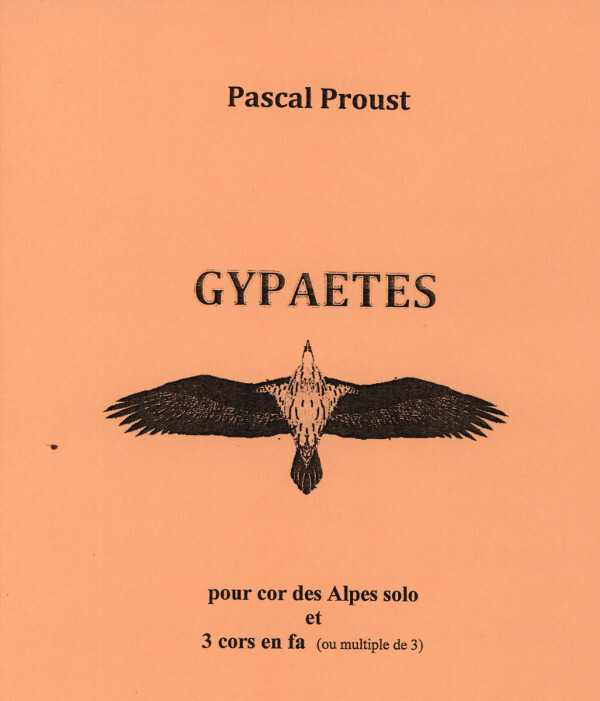 Pascal Proust

GYPAETES

pour cor des Alpes solo
et
3 cors en fa (ou multiple de 3)